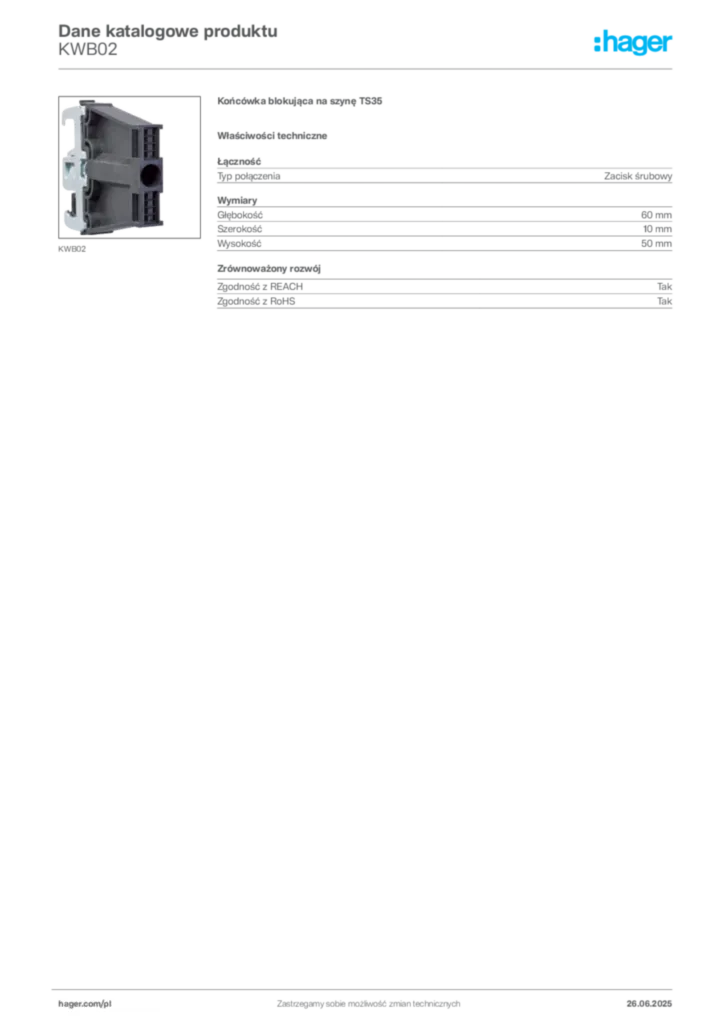 Dane katalogowe produktu
KWB02

:hager

KWB02

Końcówka blokująca na szynę TS35

Właściwości techniczne

Łączność
Typ połączenia Zacisk śrubowy

Wymiary
Głębokość 60 mm
Szerokość 10 mm
Wysokość 50 mm

Zrównoważony rozwój
Zgodność z REACH Tak
Zgodność z RoHS Tak

hager.com/pl Zastrzegamy sobie możliwość zmian technicznych 26.06.2025